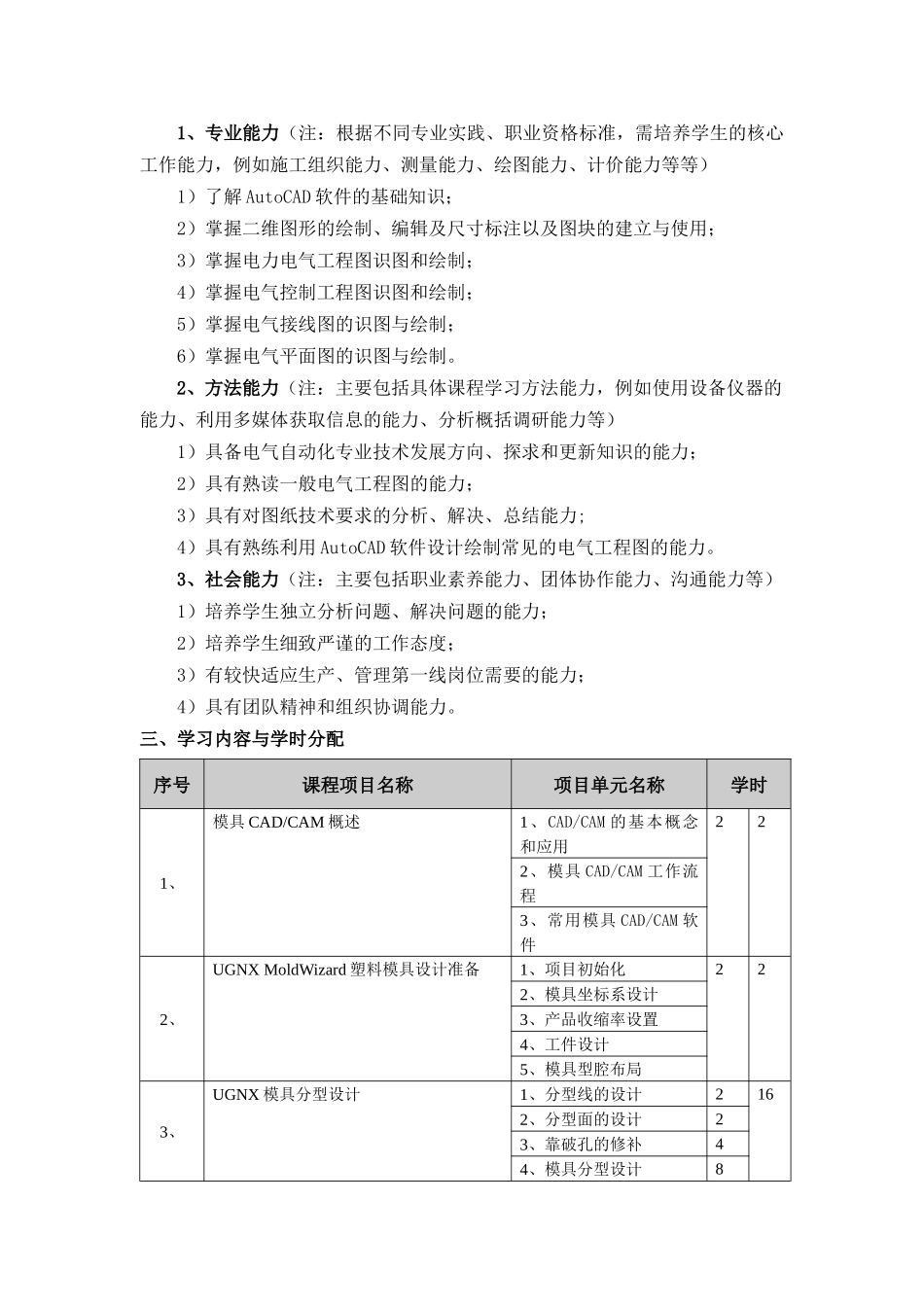 1、专业能力（注：根据不同专业实践、职业资格标准，需培养学生的核心工作能力，例如施工组织能力、测量能力、绘图能力、计价能力等等）

1）了解 AutoCAD 软件的基础知识；

2）掌握二维图形的绘制、编辑及尺寸标注以及图块的建立与使用；

3）掌握电力电气工程图识图和绘制；

4）掌握电气控制工程图识图和绘制；

5）掌握电气接线图的识图与绘制；

6）掌握电气平面图的识图与绘制。

2、方法能力（注：主要包括具体课程学习方法能力，例如使用设备仪器的能力、利用多媒体获取信息的能力、分析概括调研能力等）

1）具备电气自动化专业技术发展方向、探求和更新知识的能力；

2）具有熟读一般电气工程图的能力；

3）具有对图纸技术要求的分析、解决、总结能力；

4）具有熟练利用 AutoCAD 软件设计绘制常见的电气工程图的能力。

3、社会能力（注：主要包括职业素养能力、团体协作能力、沟通能力等）

1）培养学生独立分析问题、解决问题的能力；

2）培养学生细致严谨的工作态度；

3）有较快适应生产、管理第一线岗位需要的能力；

4）具有团队精神和组织协调能力。

三、学习内容与学时分配

| 序号 | 课程项目名称 | 项目单元名称 | 学时 | |
|---|---|---|---|---|
| 1、 | 模具 CAD/CAM 概述 | 1、CAD/CAM 的基本概念和应用 | 2 | 2 |
| | | 2、模具 CAD/CAM 工作流程 | | |
| | | 3、常用模具 CAD/CAM 软件 | | |
| 2、 | UGNX MoldWizard 塑料模具设计准备 | 1、项目初始化 | 2 | 2 |
| | | 2、模具坐标系设计 | | |
| | | 3、产品收缩率设置 | | |
| | | 4、工件设计 | | |
| | | 5、模具型腔布局 | | |
| 3、 | UGNX 模具分型设计 | 1、分型线的设计 | 2 | 16 |
| | | 2、分型面的设计 | 2 | |
| | | 3、靠破孔的修补 | 4 | |
| | | 4、模具分型设计 | 8 | |